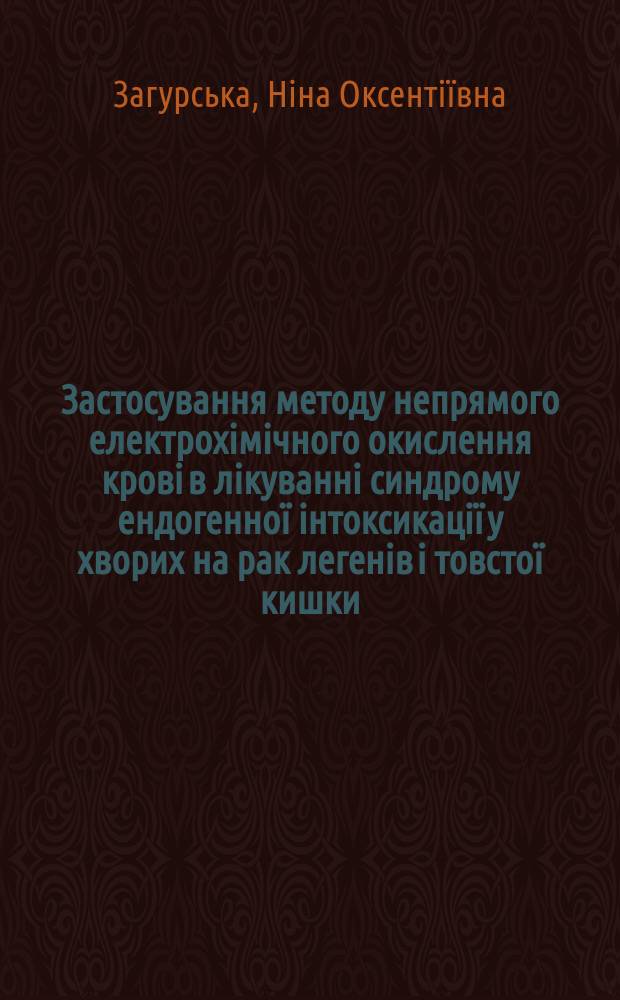 Загурська, Ніна Оксентіївна

Застосування методу непрямого електрохімічного окислення крові в лікуванні синдрому ендогенної інтоксикації у хворих на рак легенів і товстої кишки